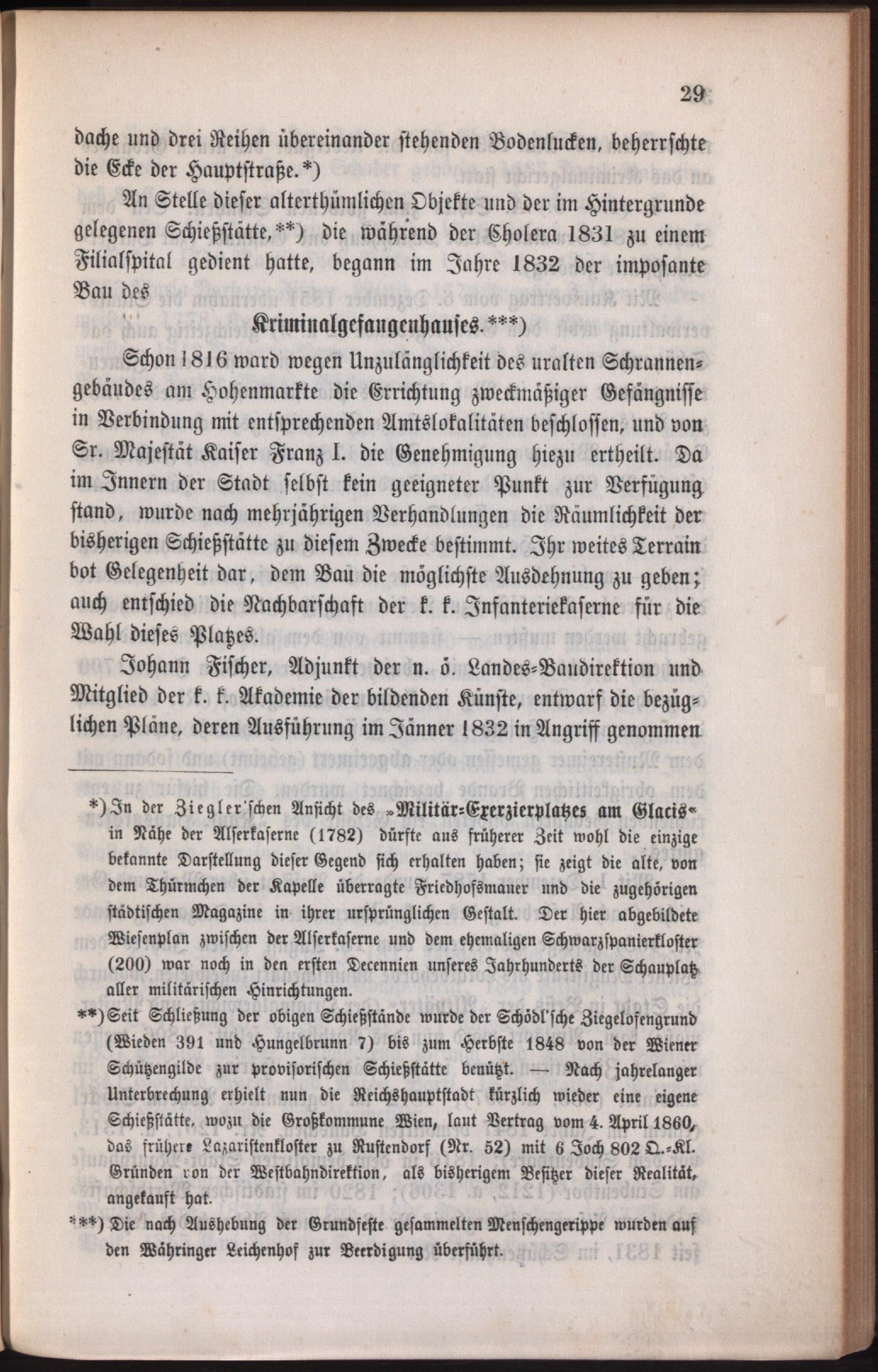 29

dache und drei Reihen übereinander stehenden Bodenlucken, beherrschte die Ecke der Hauptstraße.*)

An Stelle dieser alterthümlichen Objekte und der im Hintergrunde gelegenen Schießstätte,**) die während der Cholera 1831 zu einem Filialspital gedient hatte, begann im Jahre 1832 der imposante Bau des

Kriminalgefangenhauses.***)

Schon 1816 ward wegen Unzulänglichkeit des uralten Schrannengebäudes am Hohenmarkte die Errichtung zweckmäßiger Gefängnisse in Verbindung mit entsprechenden Amtslokalitäten beschlossen, und von Sr. Majestät Kaiser Franz I. die Genehmigung hiezu ertheilt. Da im Innern der Stadt selbst kein geeigneter Punkt zur Verfügung stand, wurde nach mehrjährigen Verhandlungen die Räumlichkeit der bisherigen Schießstätte zu diesem Zwecke bestimmt. Ihr weites Terrain bot Gelegenheit dar, dem Bau die möglichste Ausdehnung zu geben; auch entschied die Nachbarschaft der k. k. Infanteriekaserne für die Wahl dieses Platzes.

Johann Fischer, Adjunkt der n. ö. Landes-Baudirektion und Mitglied der k. k. Akademie der bildenden Künste, entwarf die bezüglichen Pläne, deren Ausführung im Jänner 1832 in Angriff genommen

*) In der Ziegler'schen Ansicht des »Militär-Exerzierplatzes am Glacis« in Nähe der Alserkaserne (1782) dürfte aus früherer Zeit wohl die einzige bekannte Darstellung dieser Gegend sich erhalten haben; sie zeigt die alte, von dem Thürmchen der Kapelle überragte Friedhofsmauer und die zugehörigen städtischen Magazine in ihrer ursprünglichen Gestalt. Der hier abgebildete Wiesenplan zwischen der Alserkaserne und dem ehemaligen Schwarzspanierkloster (200) war noch in den ersten Decennien unseres Jahrhunderts der Schauplatz aller militärischen Hinrichtungen.

**) Seit Schließung der obigen Schießstände wurde der Schödl'sche Ziegelofengrund (Wieden 391 und Hungelbrunn 7) bis zum Herbste 1848 von der Wiener Schützengilde zur provisorischen Schießstätte benützt. — Nach jahrelanger Unterbrechung erhielt nun die Reichshauptstadt kürzlich wieder eine eigene Schießstätte, wozu die Großkommune Wien, laut Vertrag vom 4. April 1860, das frühere Lazaristenkloster zu Rustendorf (Nr. 52) mit 6 Joch 802 Q.-Kl. Gründen von der Westbahndirektion, als bisherigem Besitzer dieser Realität, angekauft hat.

***) Die nach Aushebung der Grundfeste gesammelten Menschengerippe wurden auf den Währinger Leichenhof zur Beerdigung überführt.